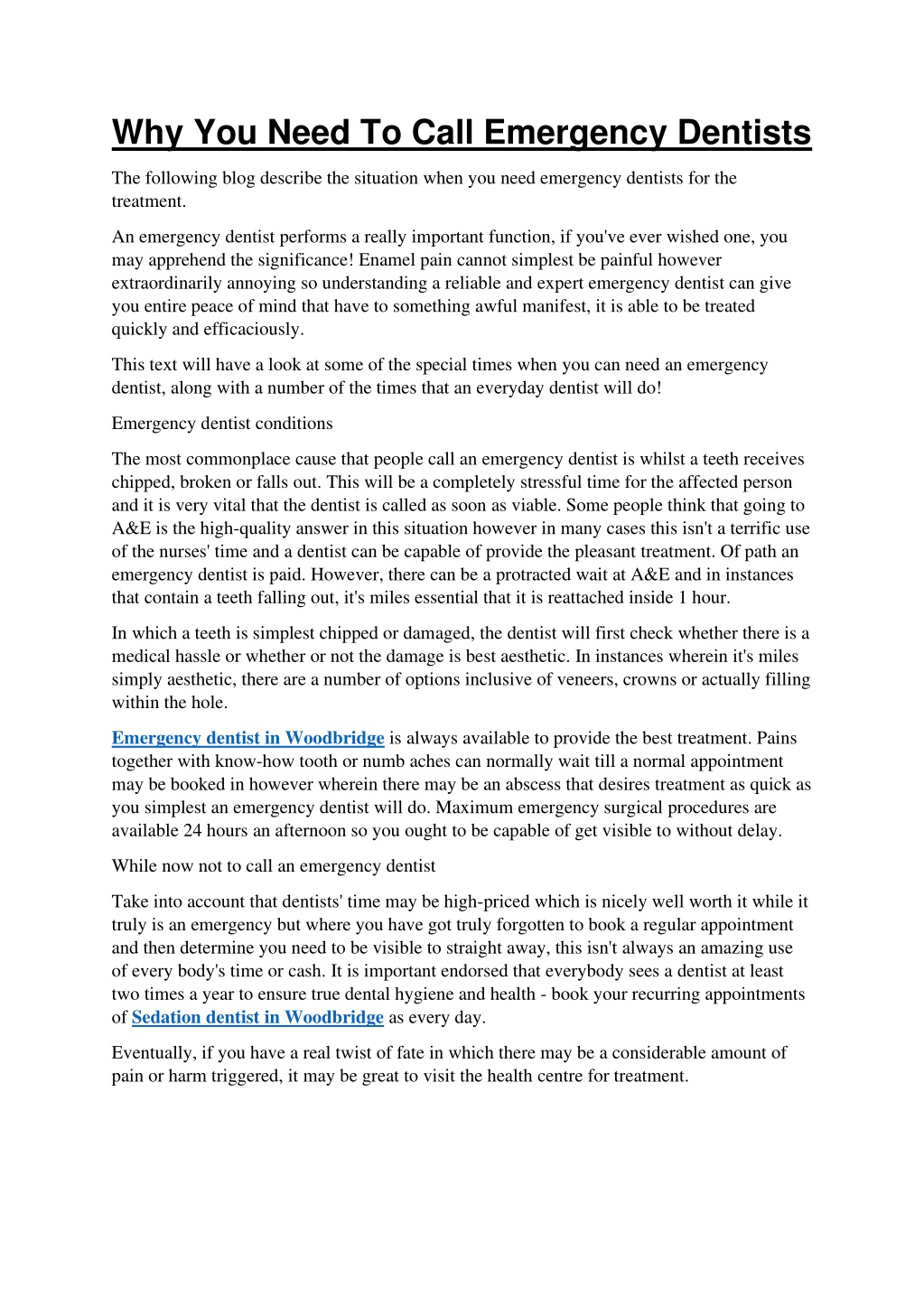 Why You Need To Call Emergency Dentists

The following blog describe the situation when you need emergency dentists for the treatment.

An emergency dentist performs a really important function, if you've ever wished one, you may apprehend the significance! Enamel pain cannot simplest be painful however extraordinarily annoying so understanding a reliable and expert emergency dentist can give you entire peace of mind that have to something awful manifest, it is able to be treated quickly and efficaciously.

This text will have a look at some of the special times when you can need an emergency dentist, along with a number of the times that an everyday dentist will do!

Emergency dentist conditions

The most commonplace cause that people call an emergency dentist is whilst a teeth receives chipped, broken or falls out. This will be a completely stressful time for the affected person and it is very vital that the dentist is called as soon as viable. Some people think that going to A&E is the high-quality answer in this situation however in many cases this isn't a terrific use of the nurses' time and a dentist can be capable of provide the pleasant treatment. Of path an emergency dentist is paid. However, there can be a protracted wait at A&E and in instances that contain a teeth falling out, it's miles essential that it is reattached inside 1 hour.

In which a teeth is simplest chipped or damaged, the dentist will first check whether there is a medical hassle or whether or not the damage is best aesthetic. In instances wherein it's miles simply aesthetic, there are a number of options inclusive of veneers, crowns or actually filling within the hole.

Emergency dentist in Woodbridge is always available to provide the best treatment. Pains together with know-how tooth or numb aches can normally wait till a normal appointment may be booked in however wherein there may be an abscess that desires treatment as quick as you simplest an emergency dentist will do. Maximum emergency surgical procedures are available 24 hours an afternoon so you ought to be capable of get visible to without delay.

While now not to call an emergency dentist

Take into account that dentists' time may be high-priced which is nicely well worth it while it truly is an emergency but where you have got truly forgotten to book a regular appointment and then determine you need to be visible to straight away, this isn't always an amazing use of every body's time or cash. It is important endorsed that everybody sees a dentist at least two times a year to ensure true dental hygiene and health - book your recurring appointments of Sedation dentist in Woodbridge as every day.

Eventually, if you have a real twist of fate in which there may be a considerable amount of pain or harm triggered, it may be great to visit the health centre for treatment.